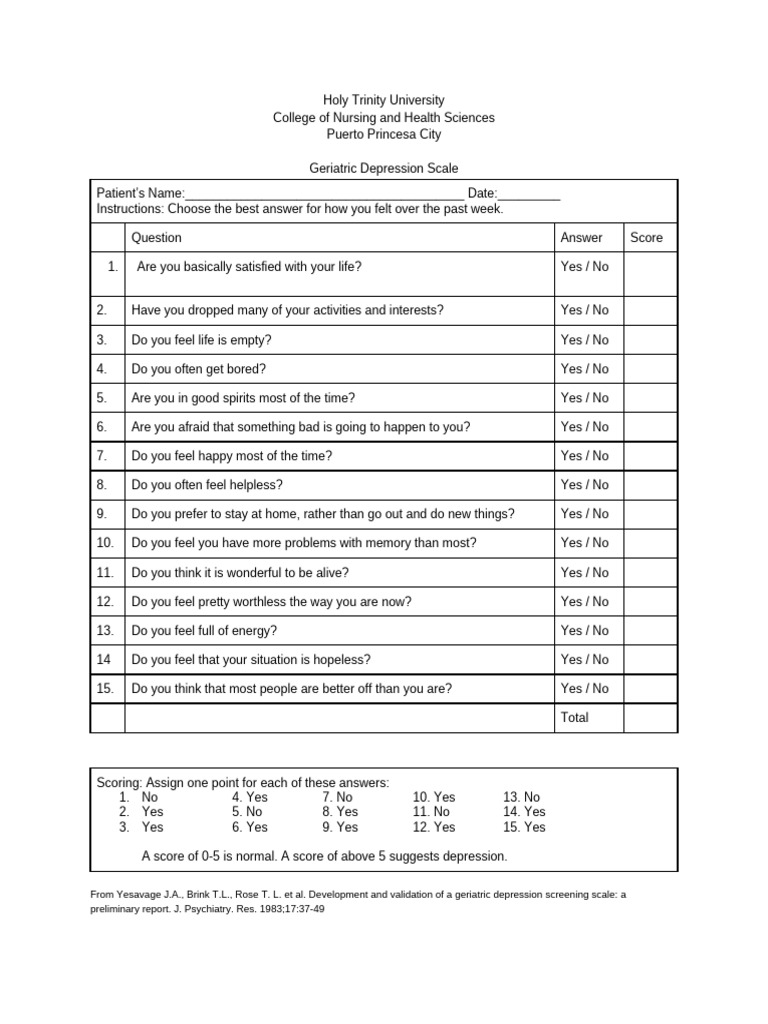 Holy Trinity University
College of Nursing and Health Sciences
Puerto Princesa City

Geriatric Depression Scale

Patient's Name:________________________________________Date:_________
Instructions: Choose the best answer for how you felt over the past week.

| | Question | Answer | Score |
|---|---|---|---|
| 1. | Are you basically satisfied with your life? | Yes / No | |
| 2. | Have you dropped many of your activities and interests? | Yes / No | |
| 3. | Do you feel life is empty? | Yes / No | |
| 4. | Do you often get bored? | Yes / No | |
| 5. | Are you in good spirits most of the time? | Yes / No | |
| 6. | Are you afraid that something bad is going to happen to you? | Yes / No | |
| 7. | Do you feel happy most of the time? | Yes / No | |
| 8. | Do you often feel helpless? | Yes / No | |
| 9. | Do you prefer to stay at home, rather than go out and do new things? | Yes / No | |
| 10. | Do you feel you have more problems with memory than most? | Yes / No | |
| 11. | Do you think it is wonderful to be alive? | Yes / No | |
| 12. | Do you feel pretty worthless the way you are now? | Yes / No | |
| 13. | Do you feel full of energy? | Yes / No | |
| 14 | Do you feel that your situation is hopeless? | Yes / No | |
| 15. | Do you think that most people are better off than you are? | Yes / No | |
| | | Total | |

Scoring: Assign one point for each of these answers:
1. No
2. Yes
3. Yes
4. Yes
5. No
6. Yes
7. No
8. Yes
9. Yes
10. Yes
11. No
12. Yes
13. No
14. Yes
15. Yes

A score of 0-5 is normal. A score of above 5 suggests depression.

From Yesavage J.A., Brink T.L., Rose T. L. et al. Development and validation of a geriatric depression screening scale: a preliminary report. J. Psychiatry. Res. 1983;17:37-49